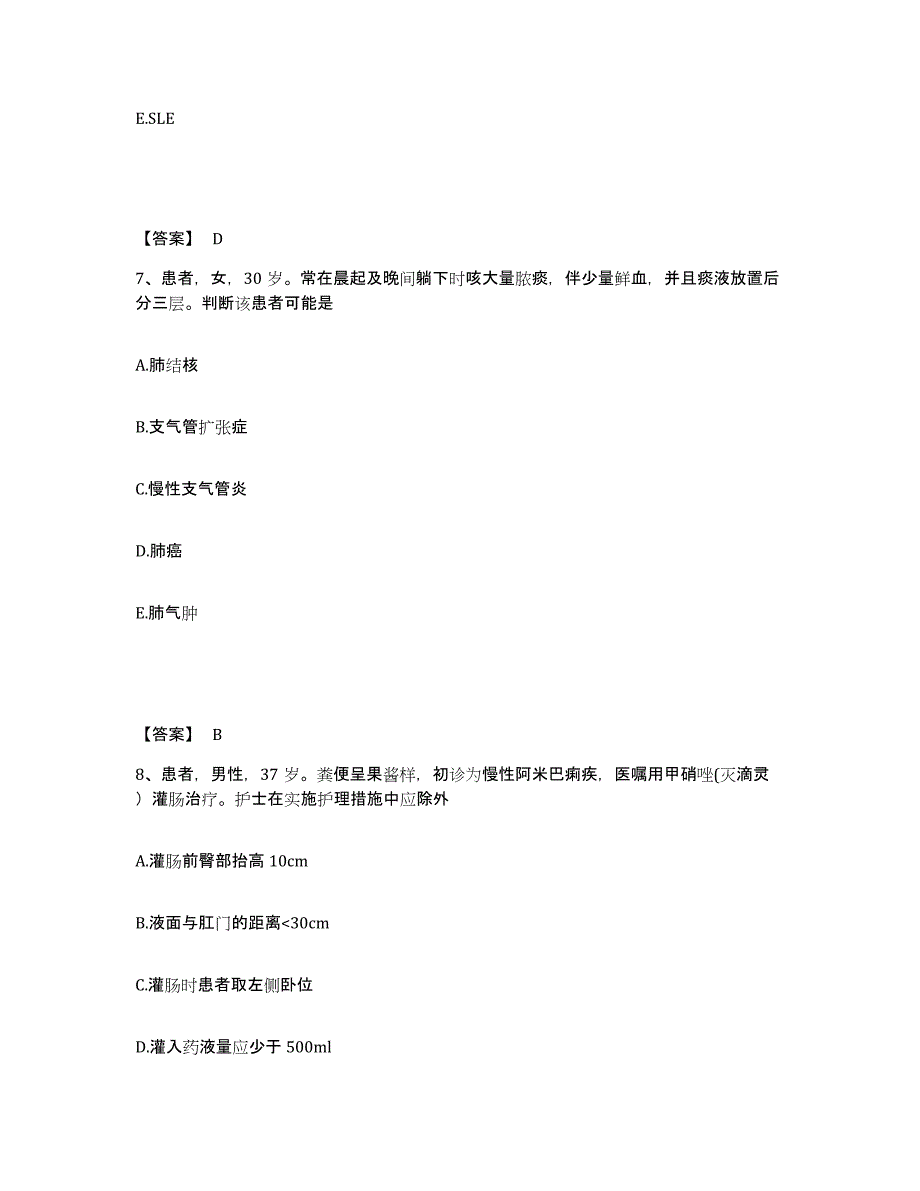 E.SLE

【答案】 D

7、患者，女，30 岁。常在晨起及晚间躺下时咳大量脓痰，伴少量鲜血，并且痰液放置后分三层。判断该患者可能是

A.肺结核

B.支气管扩张症

C.慢性支气管炎

D.肺癌

E.肺气肿

【答案】 B

8、患者，男性，37 岁。粪便呈果酱样，初诊为慢性阿米巴痢疾，医嘱用甲硝唑(灭滴灵）灌肠治疗。护士在实施护理措施中应除外

A.灌肠前臀部抬高 10cm

B.液面与肛门的距离<30cm

C.灌肠时患者取左侧卧位

D.灌入药液量应少于 500ml